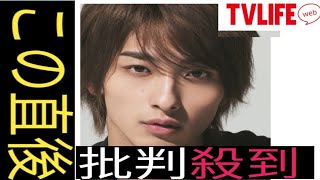 この直後

TVLIFE web

批判殺到